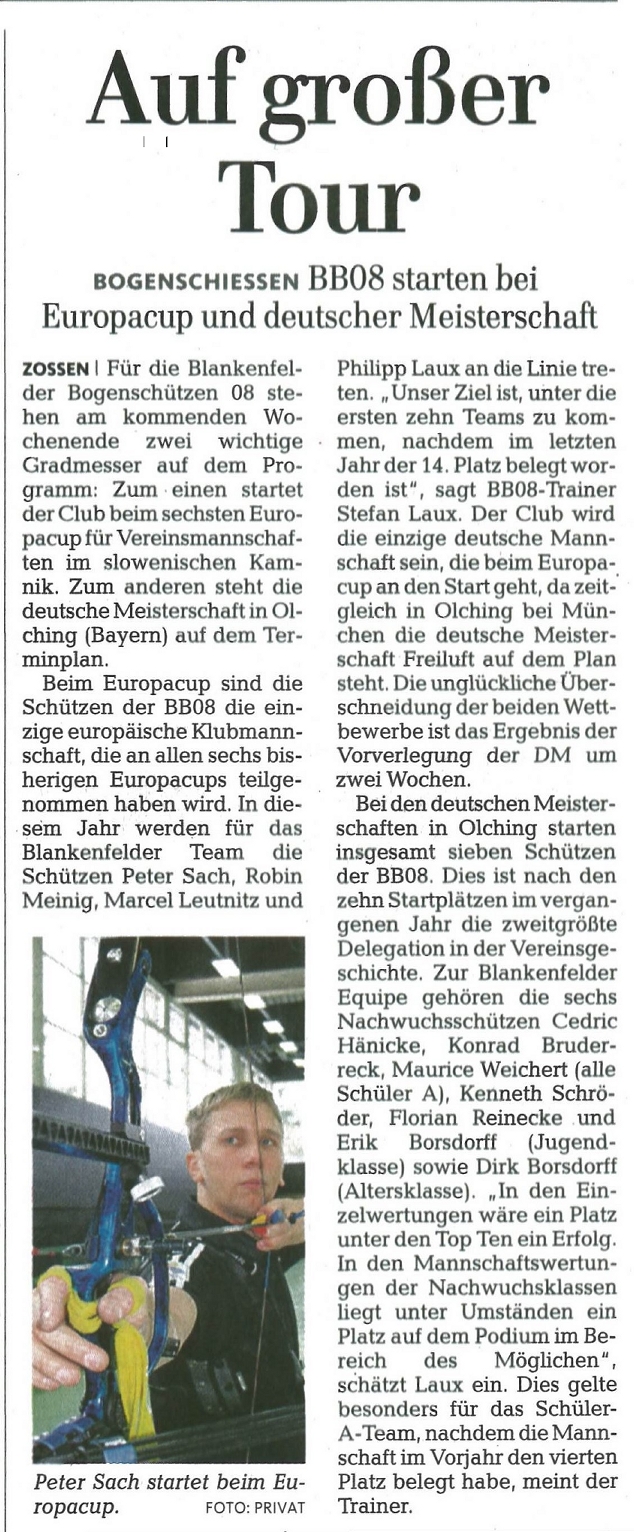 Auf großer Tour

BOGENSCHIESSEN BB08 starten bei Europacup und deutscher Meisterschaft

ZOSSEN | Für die Blankenfelder Bogenschützen 08 stehen am kommenden Wochenende zwei wichtige Gradmesser auf dem Programm: Zum einen startet der Club beim sechsten Europacup für Vereinsmannschaften im slowenischen Kamnik. Zum anderen steht die deutsche Meisterschaft in Olching (Bayern) auf dem Terminplan.

Beim Europacup sind die Schützen der BB08 die einzige europäische Klubmannschaft, die an allen sechs bisherigen Europacups teilgenommen haben wird. In diesem Jahr werden für das Blankenfelder Team die Schützen Peter Sach, Robin Meinig, Marcel Leutnitz und Philipp Laux an die Linie treten. „Unser Ziel ist, unter die ersten zehn Teams zu kommen, nachdem im letzten Jahr der 14. Platz belegt worden ist", sagt BB08-Trainer Stefan Laux. Der Club wird die einzige deutsche Mannschaft sein, die beim Europacup an den Start geht, da zeitgleich in Olching bei München die deutsche Meisterschaft Freiluft auf dem Plan steht. Die unglückliche Überschneidung der beiden Wettbewerbe ist das Ergebnis der Vorverlegung der DM um zwei Wochen.

Bei den deutschen Meisterschaften in Olching starten insgesamt sieben Schützen der BB08. Dies ist nach den zehn Startplätzen im vergangenen Jahr die zweitgrößte Delegation in der Vereinsgeschichte. Zur Blankenfelder Equipe gehören die sechs Nachwuchsschützen Cedric Hänicke, Konrad Bruderreck, Maurice Weichert (alle Schüler A), Kenneth Schröder, Florian Reinecke und Erik Borsdorff (Jugendklasse) sowie Dirk Borsdorff (Altersklasse). „In den Einzelwertungen wäre ein Platz unter den Top Ten ein Erfolg. In den Mannschaftswertungen der Nachwuchsklassen liegt unter Umständen ein Platz auf dem Podium im Bereich des Möglichen", schätzt Laux ein. Dies gelte besonders für das Schüler-A-Team, nachdem die Mannschaft im Vorjahr den vierten Platz belegt habe, meint der Trainer.

Peter Sach startet beim Europacup. FOTO: PRIVAT